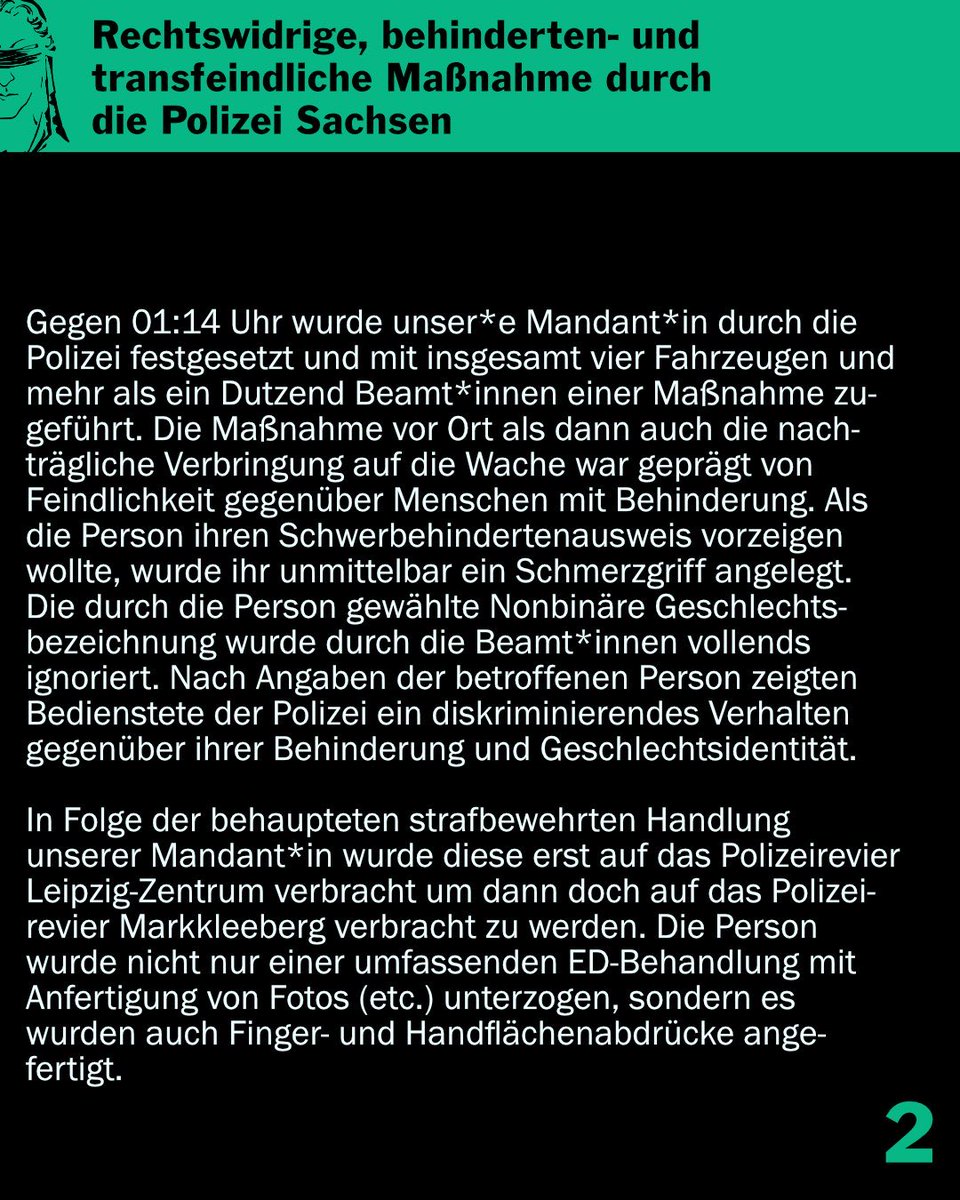 Rechtswidrige, behinderten- und transfeindliche Maßnahme durch die Polizei Sachsen

Gegen 01:14 Uhr wurde unser*e Mandant*in durch die Polizei festgesetzt und mit insgesamt vier Fahrzeugen und mehr als ein Dutzend Beamt*innen einer Maßnahme zugeführt. Die Maßnahme vor Ort als dann auch die nachträgliche Verbringung auf die Wache war geprägt von Feindlichkeit gegenüber Menschen mit Behinderung. Als die Person ihren Schwerbehindertenausweis vorzeigen wollte, wurde ihr unmittelbar ein Schmerzgriff angelegt. Die durch die Person gewählte Nonbinäre Geschlechtsbezeichnung wurde durch die Beamt*innen vollends ignoriert. Nach Angaben der betroffenen Person zeigten Bedienstete der Polizei ein diskriminierendes Verhalten gegenüber ihrer Behinderung und Geschlechtsidentität.

In Folge der behaupteten strafbewehrten Handlung unserer Mandant*in wurde diese erst auf das Polizeirevier Leipzig-Zentrum verbracht um dann doch auf das Polizeirevier Markkleeberg verbracht zu werden. Die Person wurde nicht nur einer umfassenden ED-Behandlung mit Anfertigung von Fotos (etc.) unterzogen, sondern es wurden auch Finger- und Handflächenabdrücke angefertigt.

2